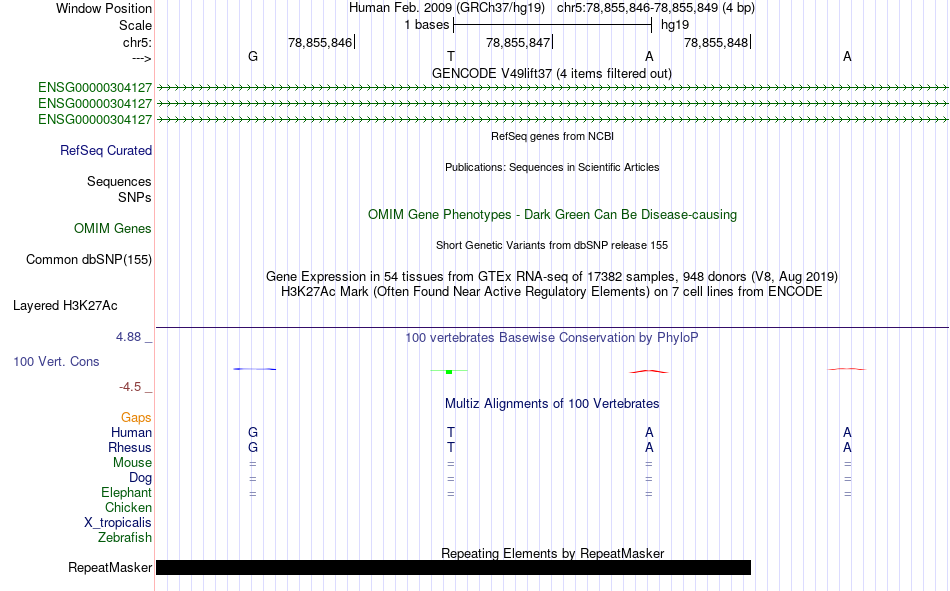 Window Position Human Feb. 2009 (GRCh37/hg19) chr5:78,855,846-78,855,849 (4 bp)
Scale 1 bases hg19
chr5: 78,855,846 78,855,847 78,855,848
---> G T A A
GENCODE V49lift37 (4 items filtered out)
ENSG00000304127
ENSG00000304127
ENSG00000304127
RefSeq genes from NCBI
RefSeq Curated
Publications: Sequences in Scientific Articles
Sequences
SNPs
OMIM Gene Phenotypes - Dark Green Can Be Disease-causing
OMIM Genes
Short Genetic Variants from dbSNP release 155
Common dbSNP(155)
Gene Expression in 54 tissues from GTEx RNA-seq of 17382 samples, 948 donors (V8, Aug 2019)
H3K27Ac Mark (Often Found Near Active Regulatory Elements) on 7 cell lines from ENCODE
Layered H3K27Ac
4.88 _
100 vertebrates Basewise Conservation by PhyloP
100 Vert. Cons
-4.5 _
Multiz Alignments of 100 Vertebrates
Gaps
Human G T A A
Rhesus G T A A
Mouse = = = =
Dog = = = =
Elephant = = = =
Chicken
X_tropicalis
Zebrafish
Repeating Elements by RepeatMasker
RepeatMasker